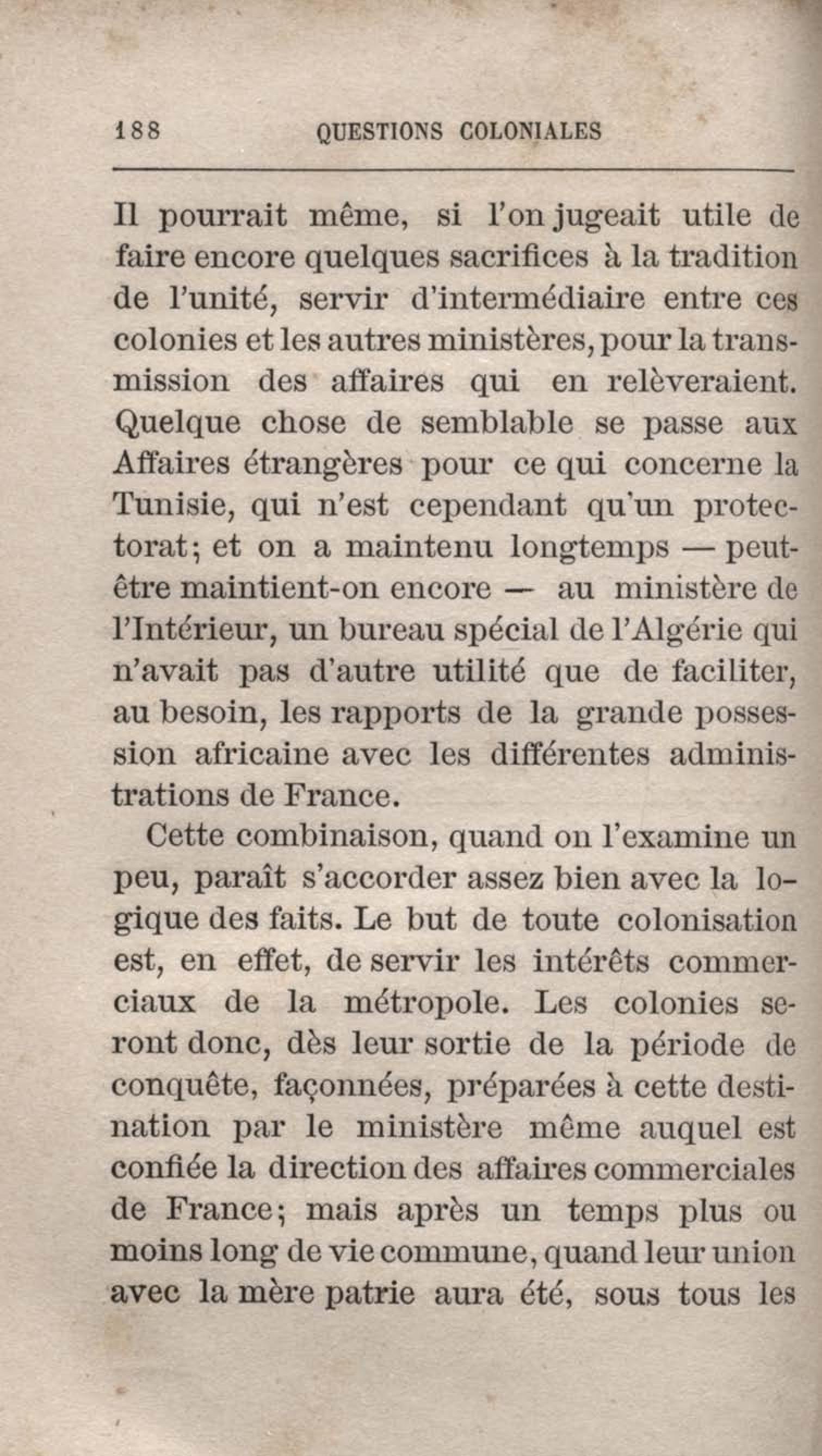 188 QUESTIONS COLONIALES

Il pourrait même, si l'on jugeait utile de faire encore quelques sacrifices à la tradition de l'unité, servir d'intermédiaire entre ces colonies et les autres ministères, pour la transmission des affaires qui en relèveraient. Quelque chose de semblable se passe aux Affaires étrangères pour ce qui concerne la Tunisie, qui n'est cependant qu'un protectorat; et on a maintenu longtemps — peut-être maintient-on encore — au ministère de l'Intérieur, un bureau spécial de l'Algérie qui n'avait pas d'autre utilité que de faciliter, au besoin, les rapports de la grande possession africaine avec les différentes administrations de France.

Cette combinaison, quand on l'examine un peu, paraît s'accorder assez bien avec la logique des faits. Le but de toute colonisation est, en effet, de servir les intérêts commerciaux de la métropole. Les colonies seront donc, dès leur sortie de la période de conquête, façonnées, préparées à cette destination par le ministère même auquel est confiée la direction des affaires commerciales de France; mais après un temps plus ou moins long de vie commune, quand leur union avec la mère patrie aura été, sous tous les